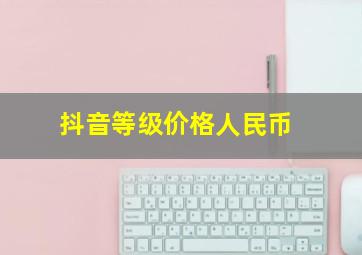 抖音等级价格人民币